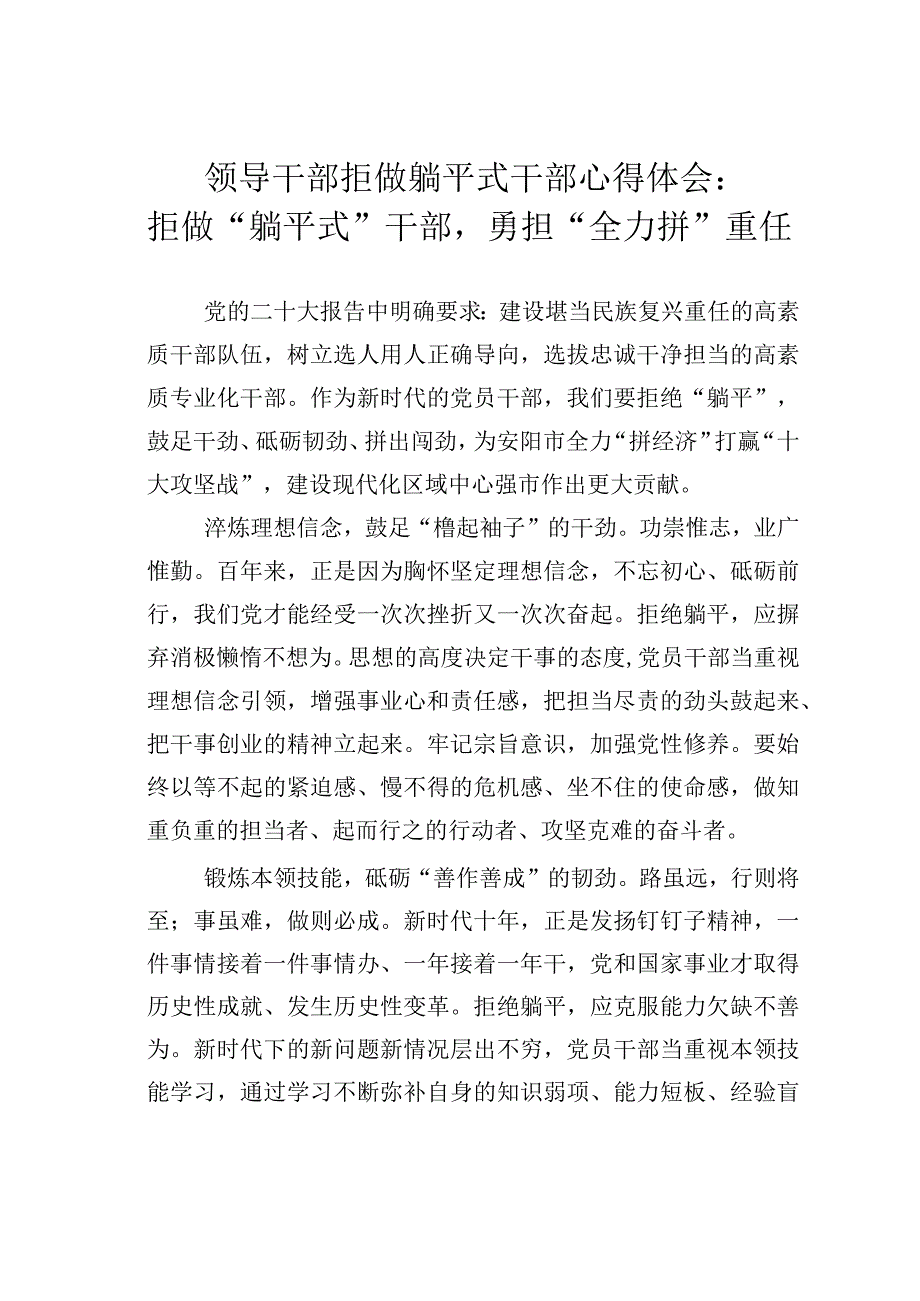 领导干部拒做躺平式干部心得体会：
拒做“躺平式”干部，勇担“全力拼”重任

党的二十大报告中明确要求：建设堪当民族复兴重任的高素质干部队伍，树立选人用人正确导向，选拔忠诚干净担当的高素质专业化干部。作为新时代的党员干部，我们要拒绝“躺平”，鼓足干劲、砥砺韧劲、拼出闯劲，为安阳市全力“拼经济”打赢“十大攻坚战”，建设现代化区域中心强市作出更大贡献。

淬炼理想信念，鼓足“橹起袖子”的干劲。功崇惟志，业广惟勤。百年来，正是因为胸怀坚定理想信念，不忘初心、砥砺前行，我们党才能经受一次次挫折又一次次奋起。拒绝躺平，应摒弃消极懒惰不想为。思想的高度决定干事的态度，党员干部当重视理想信念引领，增强事业心和责任感，把担当尽责的劲头鼓起来、把干事创业的精神立起来。牢记宗旨意识，加强党性修养。要始终以等不起的紧迫感、慢不得的危机感、坐不住的使命感，做知重负重的担当者、起而行之的行动者、攻坚克难的奋斗者。

锻炼本领技能，砥砺“善作善成”的韧劲。路虽远，行则将至；事虽难，做则必成。新时代十年，正是发扬钉钉子精神，一件事情接着一件事情办、一年接着一年干，党和国家事业才取得历史性成就、发生历史性变革。拒绝躺平，应克服能力欠缺不善为。新时代下的新问题新情况层出不穷，党员干部当重视本领技能学习，通过学习不断弥补自身的知识弱项、能力短板、经验盲